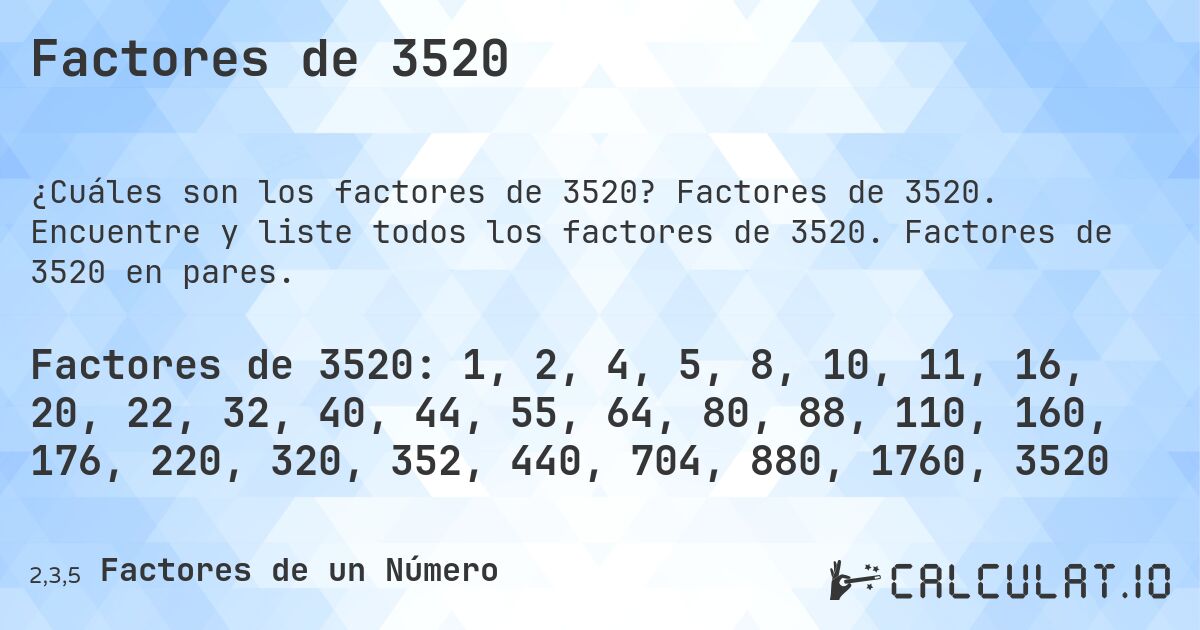 Factores de 3520

¿Cuáles son los factores de 3520? Factores de 3520. Encuentre y liste todos los factores de 3520. Factores de 3520 en pares.

Factores de 3520: 1, 2, 4, 5, 8, 10, 11, 16, 20, 22, 32, 40, 44, 55, 64, 80, 88, 110, 160, 176, 220, 320, 352, 440, 704, 880, 1760, 3520

2,3,5 Factores de un Número

CALCULAT.IO